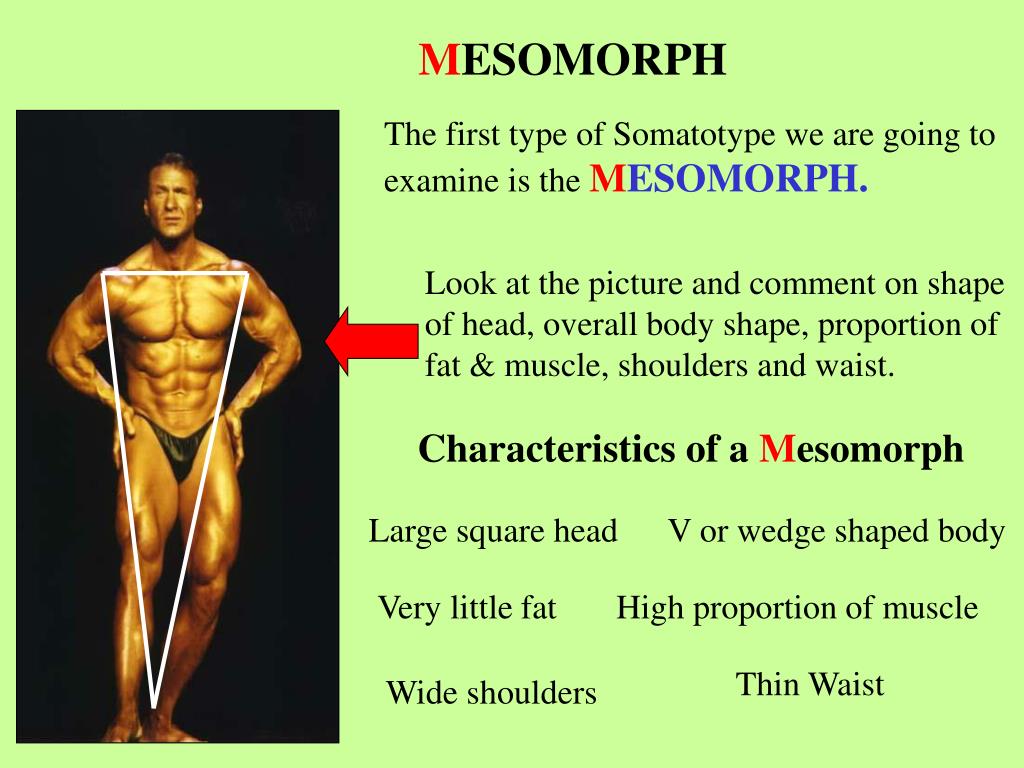 MESOMORPH

The first type of Somatotype we are going to examine is the MESOMORPH.

Look at the picture and comment on shape of head, overall body shape, proportion of fat & muscle, shoulders and waist.

Characteristics of a Mesomorph

Large square head

V or wedge shaped body

Very little fat

High proportion of muscle

Wide shoulders

Thin Waist